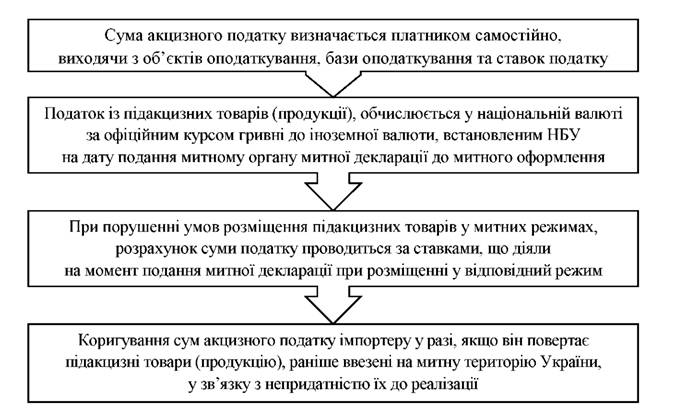 Сума акцизного податку визначається платником самостійно, виходячи з об'єктів оподаткування, бази оподаткування та ставок податку

Податок із підакцизних товарів (продукції), обчислюється у національній валюті за офіційним курсом гривні до іноземної валюти, встановленим НБУ на дату подання митному органу митної декларації до митного оформлення

При порушенні умов розміщення підакцизних товарів у митних режимах, розрахунок суми податку проводиться за ставками, що діяли на момент подання митної декларації при розміщенні у відповідний режим

Коригування сум акцизного податку імпортеру у разі, якщо він повертає підакцизні товари (продукцію), раніше ввезені на митну територію України, у зв'язку з непридатністю їх до реалізації